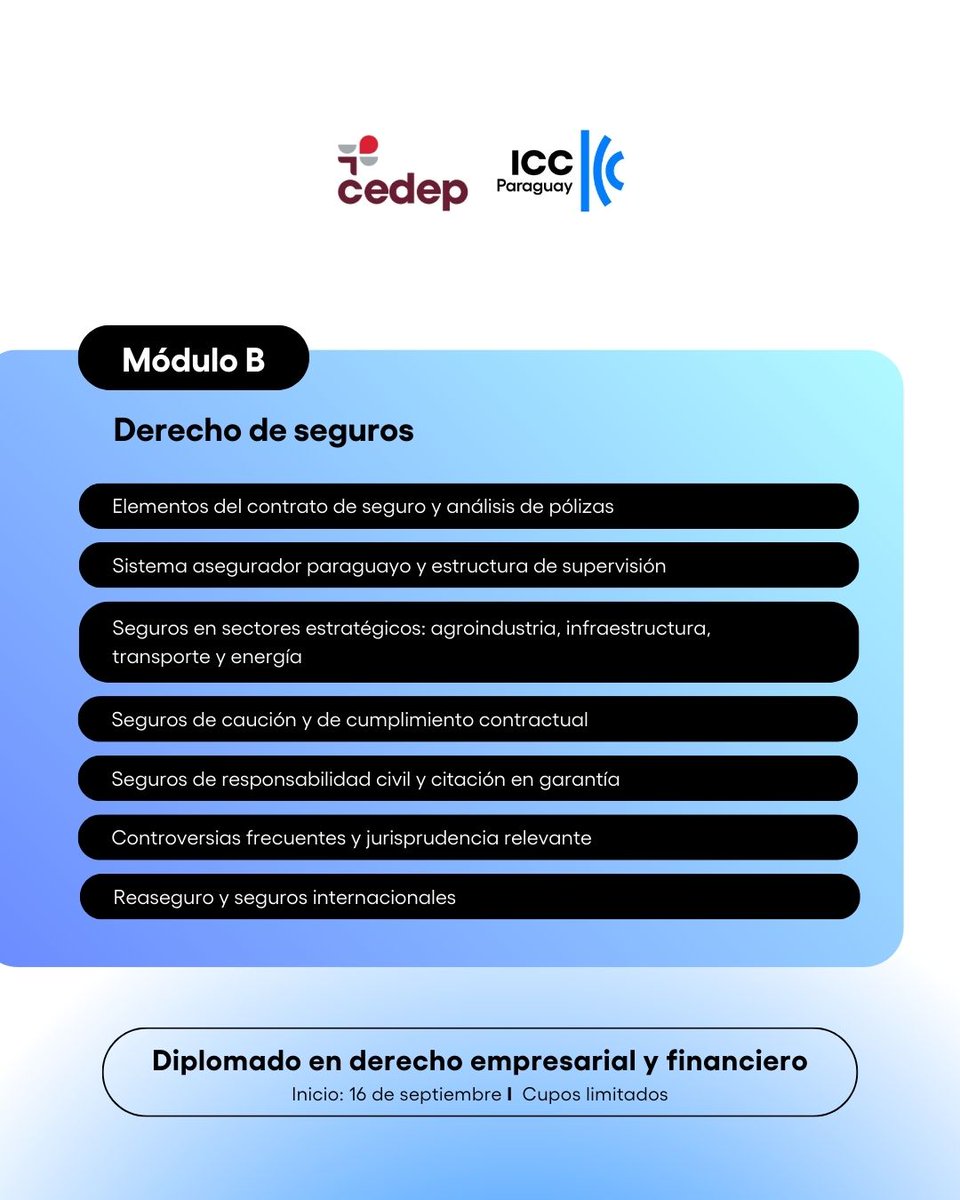 cedep

ICC Paraguay

Módulo B

Derecho de seguros

Elementos del contrato de seguro y análisis de pólizas

Sistema asegurador paraguayo y estructura de supervisión

Seguros en sectores estratégicos: agroindustria, infraestructura, transporte y energía

Seguros de caución y de cumplimiento contractual

Seguros de responsabilidad civil y citación en garantía

Controversias frecuentes y jurisprudencia relevante

Reaseguro y seguros internacionales

Diplomado en derecho empresarial y financiero

Inicio: 16 de septiembre I Cupos limitados